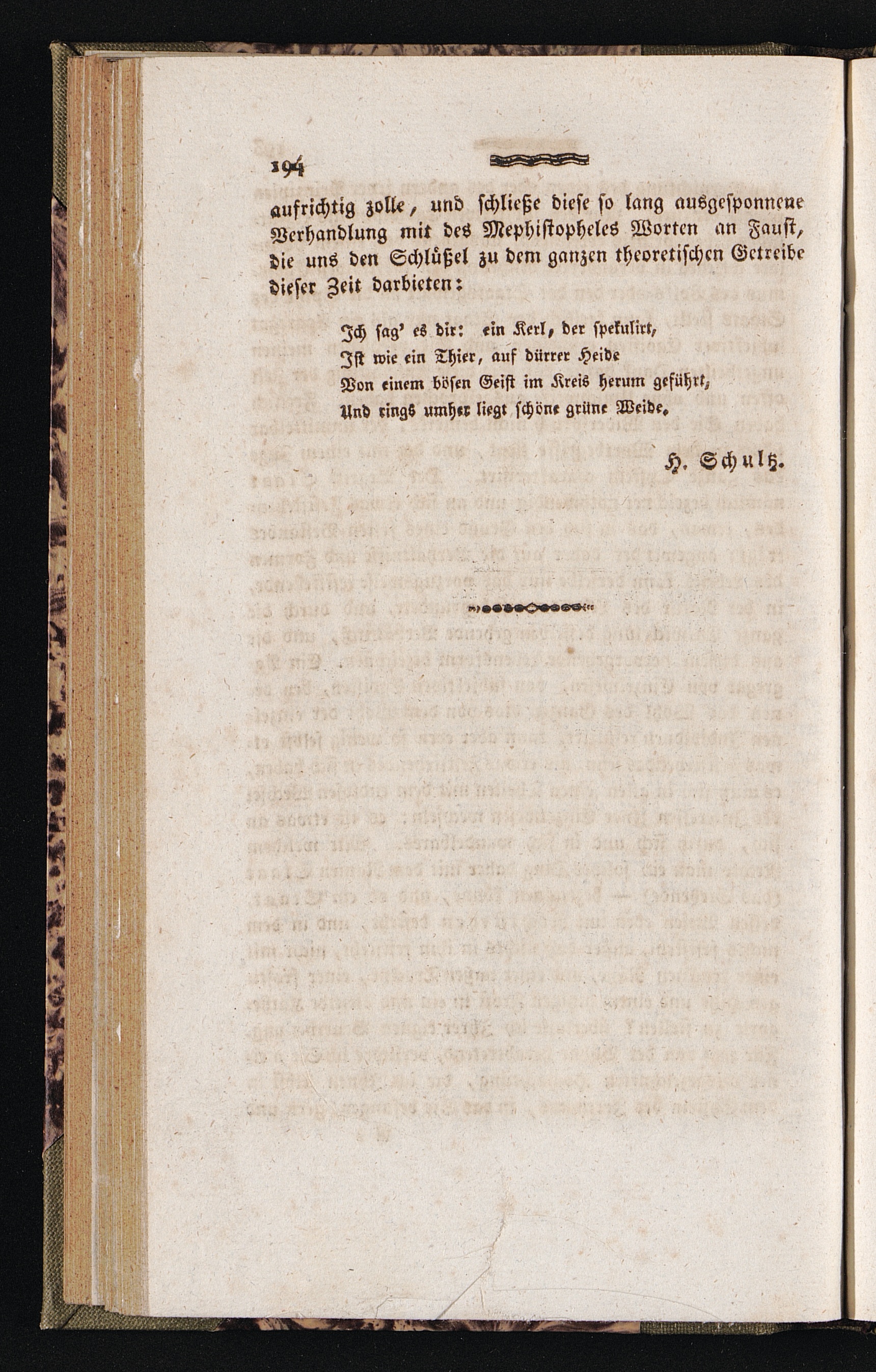 194

aufrichtig zolle, und schließe diese so lang ausgesponnene Verhandlung mit des Mephistopheles Worten an Faust, die uns den Schlüßel zu dem ganzen theoretischen Getreibe dieser Zeit darbieten:

Ich sag' es dir: ein Kerl, der spekulirt,
Ist wie ein Thier, auf dürrer Heide
Von einem bösen Geist im Kreis herum geführt,
Und rings umher liegt schöne grüne Weide.

H. Schultz.